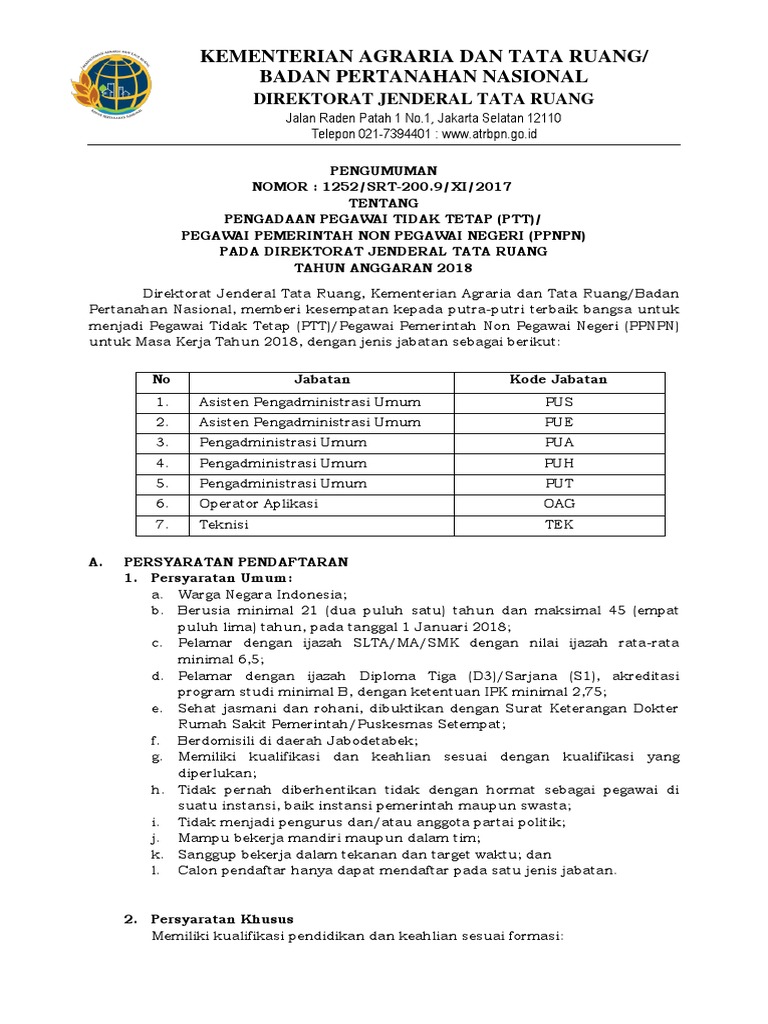 KEMENTERIAN AGRARIA DAN TATA RUANG/
BADAN PERTANAHAN NASIONAL
DIREKTORAT JENDERAL TATA RUANG
Jalan Raden Patah 1 No.1, Jakarta Selatan 12110
Telepon 021-7394401 : www.atrbpn.go.id

PENGUMUMAN
NOMOR : 1252/SRT-200.9/XI/2017
TENTANG
PENGADAAN PEGAWAI TIDAK TETAP (PTT)/
PEGAWAI PEMERINTAH NON PEGAWAI NEGERI (PPNPN)
PADA DIREKTORAT JENDERAL TATA RUANG
TAHUN ANGGARAN 2018

Direktorat Jenderal Tata Ruang, Kementerian Agraria dan Tata Ruang/Badan Pertanahan Nasional, memberi kesempatan kepada putra-putri terbaik bangsa untuk menjadi Pegawai Tidak Tetap (PTT)/Pegawai Pemerintah Non Pegawai Negeri (PPNPN) untuk Masa Kerja Tahun 2018, dengan jenis jabatan sebagai berikut:

| No | Jabatan | Kode Jabatan |
|---|---|---|
| 1. | Asisten Pengadministrasi Umum | PUS |
| 2. | Asisten Pengadministrasi Umum | PUE |
| 3. | Pengadministrasi Umum | PUA |
| 4. | Pengadministrasi Umum | PUH |
| 5. | Pengadministrasi Umum | PUT |
| 6. | Operator Aplikasi | OAG |
| 7. | Teknisi | TEK |

A. PERSYARATAN PENDAFTARAN
1. Persyaratan Umum:
a. Warga Negara Indonesia;
b. Berusia minimal 21 (dua puluh satu) tahun dan maksimal 45 (empat puluh lima) tahun, pada tanggal 1 Januari 2018;
c. Pelamar dengan ijazah SLTA/MA/SMK dengan nilai ijazah rata-rata minimal 6,5;
d. Pelamar dengan ijazah Diploma Tiga (D3)/Sarjana (S1), akreditasi program studi minimal B, dengan ketentuan IPK minimal 2,75;
e. Sehat jasmani dan rohani, dibuktikan dengan Surat Keterangan Dokter Rumah Sakit Pemerintah/Puskesmas Setempat;
f. Berdomisili di daerah Jabodetabek;
g. Memiliki kualifikasi dan keahlian sesuai dengan kualifikasi yang diperlukan;
h. Tidak pernah diberhentikan tidak dengan hormat sebagai pegawai di suatu instansi, baik instansi pemerintah maupun swasta;
i. Tidak menjadi pengurus dan/atau anggota partai politik;
j. Mampu bekerja mandiri maupun dalam tim;
k. Sanggup bekerja dalam tekanan dan target waktu; dan
l. Calon pendaftar hanya dapat mendaftar pada satu jenis jabatan.

2. Persyaratan Khusus
Memiliki kualifikasi pendidikan dan keahlian sesuai formasi: